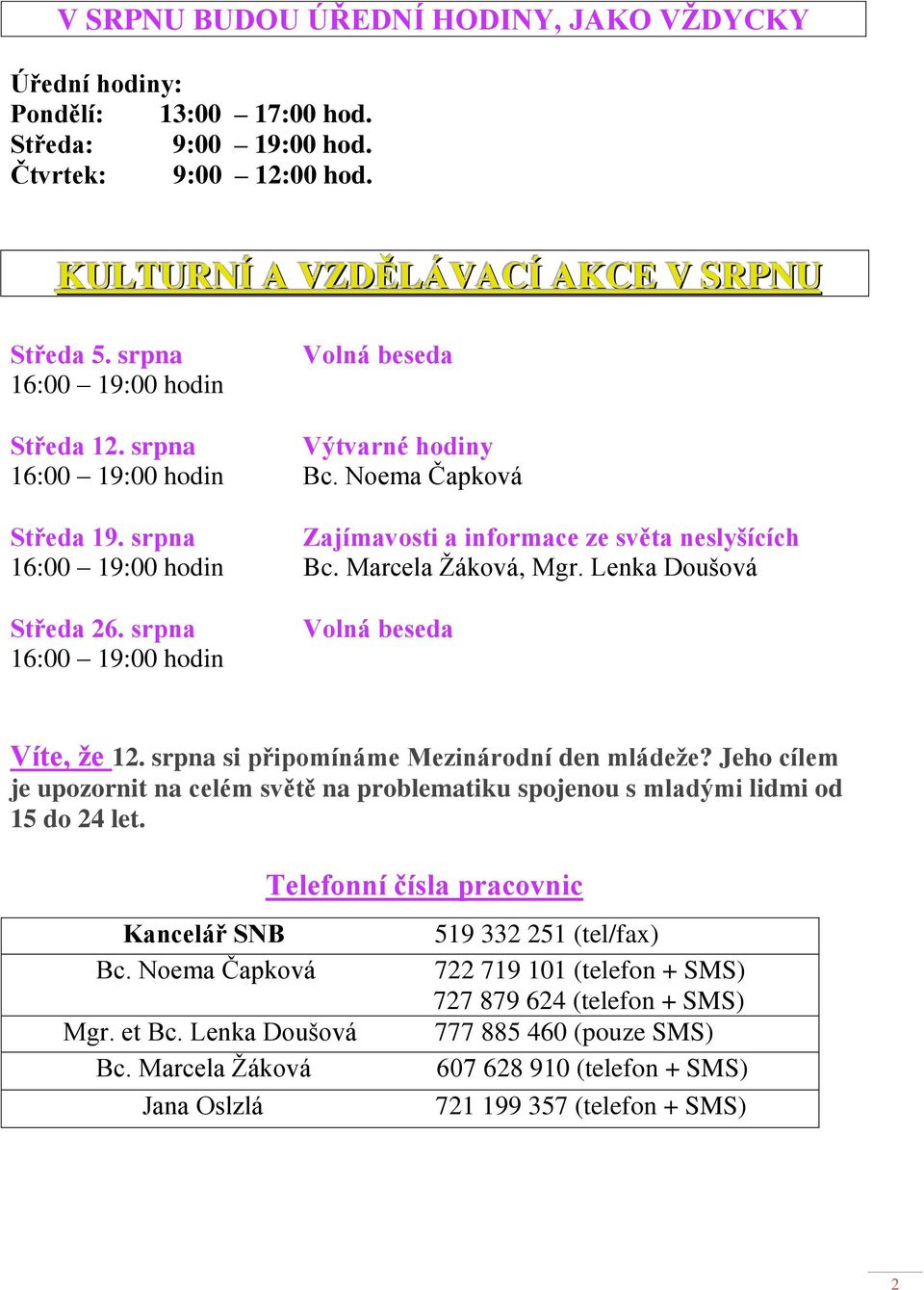 V SRPNU BUDOU ÚŘEDNÍ HODINY, JAKO VŽDYCKY

Úřední hodiny:
Pondělí: 13:00 – 17:00 hod.
Středa: 9:00 – 19:00 hod.
Čtvrtek: 9:00 – 12:00 hod.

KULTURNÍ A VZDĚLÁVACÍ AKCE V SRPNU

Středa 5. srpna
16:00 – 19:00 hodin

Volná beseda

Středa 12. srpna
16:00 – 19:00 hodin

Výtvarné hodiny
Bc. Noema Čapková

Středa 19. srpna
16:00 – 19:00 hodin

Zajímavosti a informace ze světa neslyšících
Bc. Marcela Žáková, Mgr. Lenka Doušová

Středa 26. srpna
16:00 – 19:00 hodin

Volná beseda

Víte, že 12. srpna si připomínáme Mezinárodní den mládeže? Jeho cílem je upozornit na celém světě na problematiku spojenou s mladými lidmi od 15 do 24 let.

Telefonní čísla pracovnic

| Kancelář SNB | 519 332 251 (tel/fax) |
|---|---|
| Bc. Noema Čapková | 722 719 101 (telefon + SMS) 727 879 624 (telefon + SMS) |
| Mgr. et Bc. Lenka Doušová | 777 885 460 (pouze SMS) |
| Bc. Marcela Žáková | 607 628 910 (telefon + SMS) |
| Jana Oslzlá | 721 199 357 (telefon + SMS) |

2